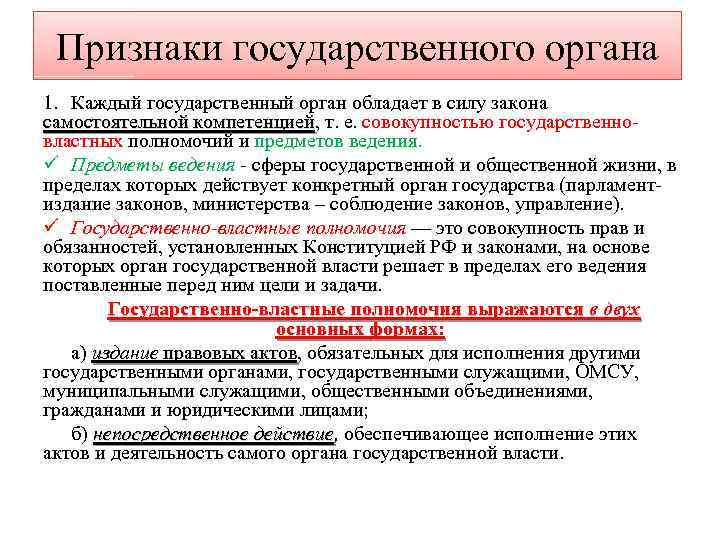 Признаки государственного органа

1. Каждый государственный орган обладает в силу закона самостоятельной компетенцией, т. е. совокупностью государственно-властных полномочий и предметов ведения.

✓ Предметы ведения - сферы государственной и общественной жизни, в пределах которых действует конкретный орган государства (парламент-издание законов, министерства – соблюдение законов, управление).

✓ Государственно-властные полномочия — это совокупность прав и обязанностей, установленных Конституцией РФ и законами, на основе которых орган государственной власти решает в пределах его ведения поставленные перед ним цели и задачи.

Государственно-властные полномочия выражаются в двух основных формах:

а) издание правовых актов, обязательных для исполнения другими государственными органами, государственными служащими, ОМСУ, муниципальными служащими, общественными объединениями, гражданами и юридическими лицами;

б) непосредственное действие, обеспечивающее исполнение этих актов и деятельность самого органа государственной власти.